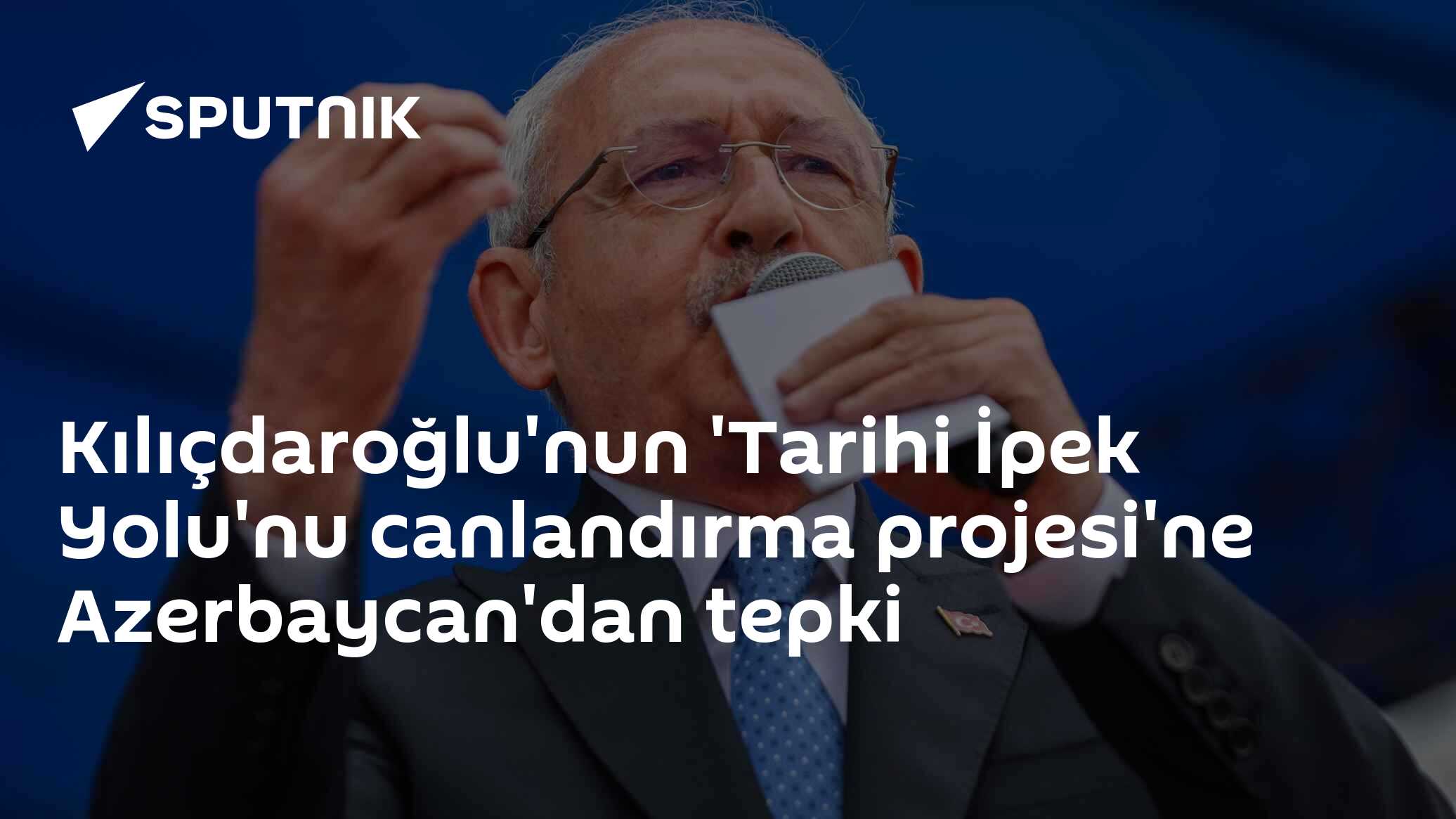 SPUTNIK

Kılıçdaroğlu'nun 'Tarihi İpek Yolu'nu canlandırma projesi'ne Azerbaycan'dan tepki